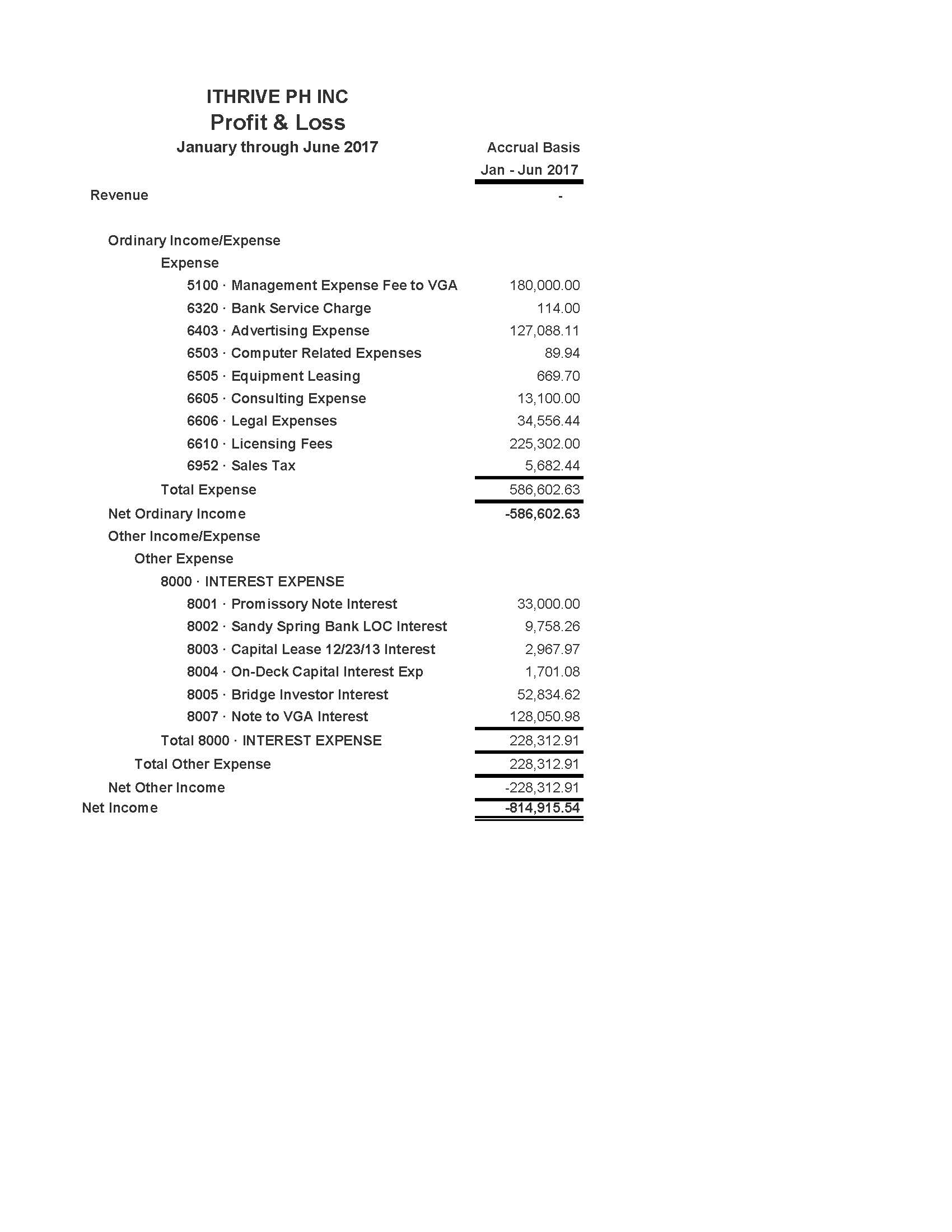 ITHRIVE PH INC
Profit & Loss
January through June 2017

Accrual Basis

| | Jan - Jun 2017 |
|---|---|
| Revenue | - |
| Ordinary Income/Expense | |
| Expense | |
| 5100 · Management Expense Fee to VGA | 180,000.00 |
| 6320 · Bank Service Charge | 114.00 |
| 6403 · Advertising Expense | 127,088.11 |
| 6503 · Computer Related Expenses | 89.94 |
| 6505 · Equipment Leasing | 669.70 |
| 6605 · Consulting Expense | 13,100.00 |
| 6606 · Legal Expenses | 34,556.44 |
| 6610 · Licensing Fees | 225,302.00 |
| 6952 · Sales Tax | 5,682.44 |
| Total Expense | 586,602.63 |
| Net Ordinary Income | -586,602.63 |
| Other Income/Expense | |
| Other Expense | |
| 8000 · INTEREST EXPENSE | |
| 8001 · Promissory Note Interest | 33,000.00 |
| 8002 · Sandy Spring Bank LOC Interest | 9,758.26 |
| 8003 · Capital Lease 12/23/13 Interest | 2,967.97 |
| 8004 · On-Deck Capital Interest Exp | 1,701.08 |
| 8005 · Bridge Investor Interest | 52,834.62 |
| 8007 · Note to VGA Interest | 128,050.98 |
| Total 8000 · INTEREST EXPENSE | 228,312.91 |
| Total Other Expense | 228,312.91 |
| Net Other Income | -228,312.91 |
| Net Income | -814,915.54 |